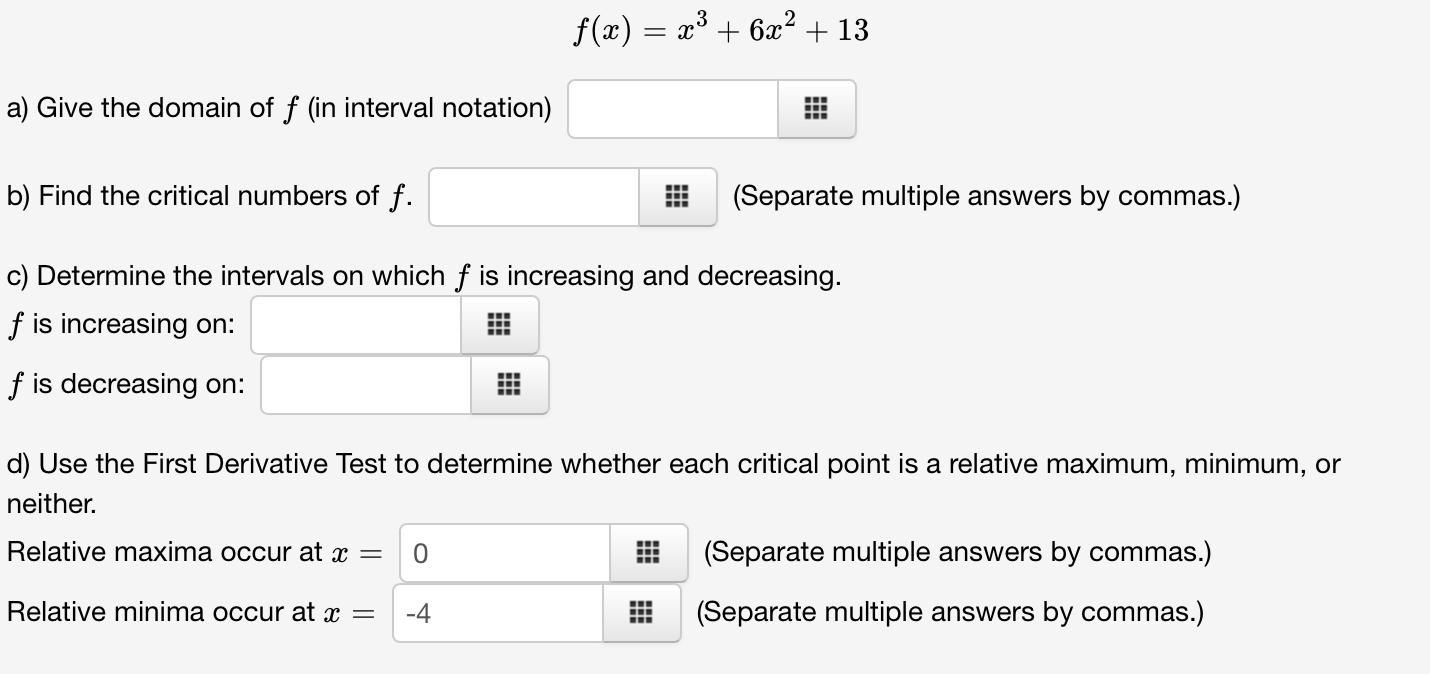 $f(x) = x^3 + 6x^2 + 13$

a) Give the domain of $f$ (in interval notation)

b) Find the critical numbers of $f$. (Separate multiple answers by commas.)

c) Determine the intervals on which $f$ is increasing and decreasing.
$f$ is increasing on:
$f$ is decreasing on:

d) Use the First Derivative Test to determine whether each critical point is a relative maximum, minimum, or neither.
Relative maxima occur at $x =$ 0 (Separate multiple answers by commas.)
Relative minima occur at $x =$ -4 (Separate multiple answers by commas.)